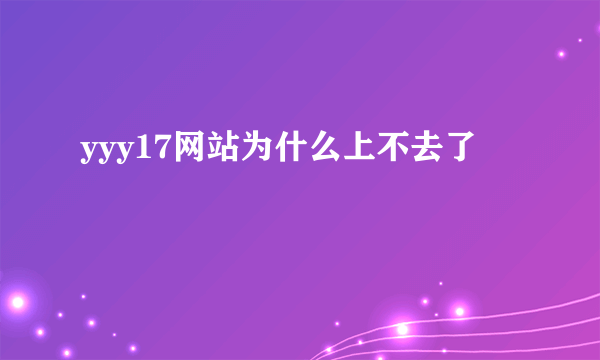 yyy17网站为什么上不去了